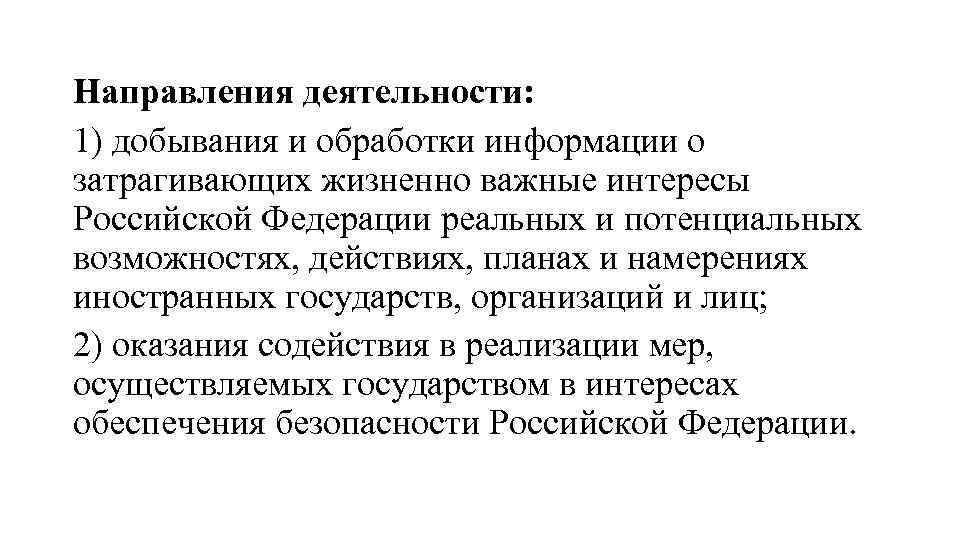 Направления деятельности:

1) добывания и обработки информации о затрагивающих жизненно важные интересы Российской Федерации реальных и потенциальных возможностях, действиях, планах и намерениях иностранных государств, организаций и лиц;

2) оказания содействия в реализации мер, осуществляемых государством в интересах обеспечения безопасности Российской Федерации.